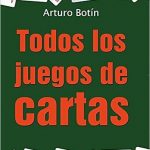 Arturo Botín

Todos los juegos de cartas